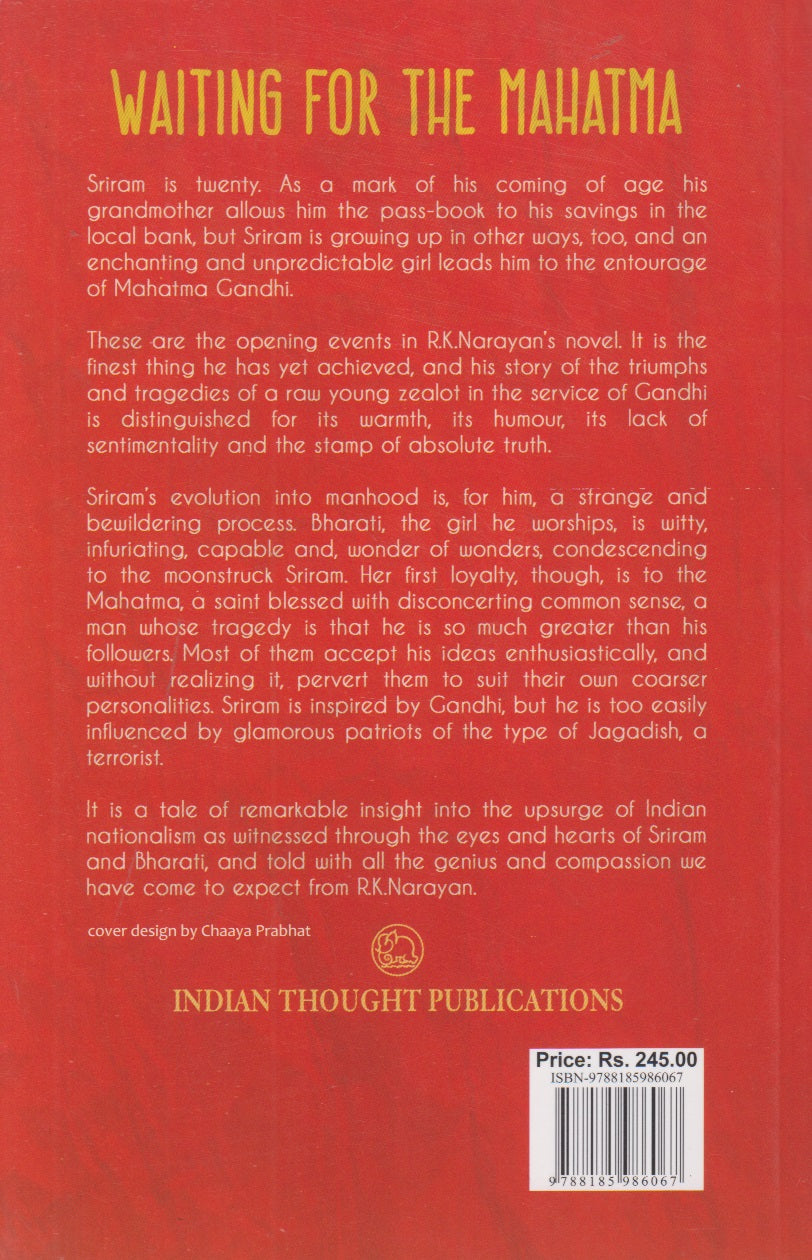 WAITING FOR THE MAHATMA

Sriram is twenty. As a mark of his coming of age his grandmother allows him the pass-book to his savings in the local bank, but Sriram is growing up in other ways, too, and an enchanting and unpredictable girl leads him to the entourage of Mahatma Gandhi.

These are the opening events in R.K.Narayan's novel. It is the finest thing he has yet achieved, and his story of the triumphs and tragedies of a raw young zealot in the service of Gandhi is distinguished for its warmth, its humour, its lack of sentimentality and the stamp of absolute truth.

Sriram's evolution into manhood is, for him, a strange and bewildering process. Bharati, the girl he worships, is witty, infuriating, capable and, wonder of wonders, condescending to the moonstruck Sriram. Her first loyalty, though, is to the Mahatma, a saint blessed with disconcerting common sense, a man whose tragedy is that he is so much greater than his followers. Most of them accept his ideas enthusiastically, and without realizing it, pervert them to suit their own coarser personalities. Sriram is inspired by Gandhi, but he is too easily influenced by glamorous patriots of the type of Jagadish, a terrorist.

It is a tale of remarkable insight into the upsurge of Indian nationalism as witnessed through the eyes and hearts of Sriram and Bharati, and told with all the genius and compassion we have come to expect from R.K.Narayan.

cover design by Chaaya Prabhat

INDIAN THOUGHT PUBLICATIONS

Price: Rs. 245.00
ISBN-9788185986067

9 788185 986067